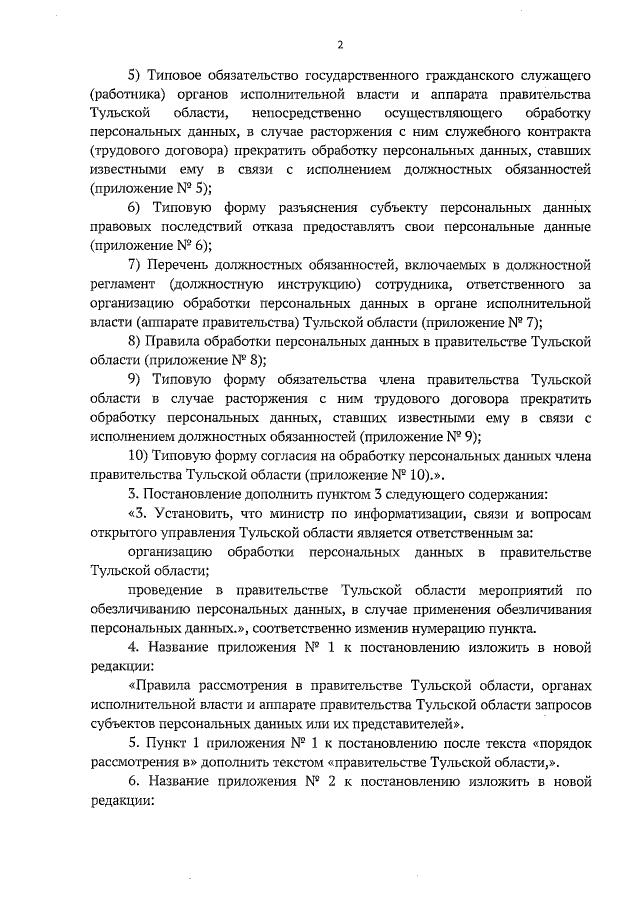 2

5) Типовое обязательство государственного гражданского служащего (работника) органов исполнительной власти и аппарата правительства Тульской области, непосредственно осуществляющего обработку персональных данных, в случае расторжения с ним служебного контракта (трудового договора) прекратить обработку персональных данных, ставших известными ему в связи с исполнением должностных обязанностей (приложение № 5);

6) Типовую форму разъяснения субъекту персональных данных правовых последствий отказа предоставлять свои персональные данные (приложение № 6);

7) Перечень должностных обязанностей, включаемых в должностной регламент (должностную инструкцию) сотрудника, ответственного за организацию обработки персональных данных в органе исполнительной власти (аппарате правительства) Тульской области (приложение № 7);

8) Правила обработки персональных данных в правительстве Тульской области (приложение № 8);

9) Типовую форму обязательства члена правительства Тульской области в случае расторжения с ним трудового договора прекратить обработку персональных данных, ставших известными ему в связи с исполнением должностных обязанностей (приложение № 9);

10) Типовую форму согласия на обработку персональных данных члена правительства Тульской области (приложение № 10).».

3. Постановление дополнить пунктом 3 следующего содержания:

«3. Установить, что министр по информатизации, связи и вопросам открытого управления Тульской области является ответственным за:

организацию обработки персональных данных в правительстве Тульской области;

проведение в правительстве Тульской области мероприятий по обезличиванию персональных данных, в случае применения обезличивания персональных данных.», соответственно изменив нумерацию пункта.

4. Название приложения № 1 к постановлению изложить в новой редакции:

«Правила рассмотрения в правительстве Тульской области, органах исполнительной власти и аппарате правительства Тульской области запросов субъектов персональных данных или их представителей».

5. Пункт 1 приложения № 1 к постановлению после текста «порядок рассмотрения в» дополнить текстом «правительстве Тульской области,».

6. Название приложения № 2 к постановлению изложить в новой редакции: